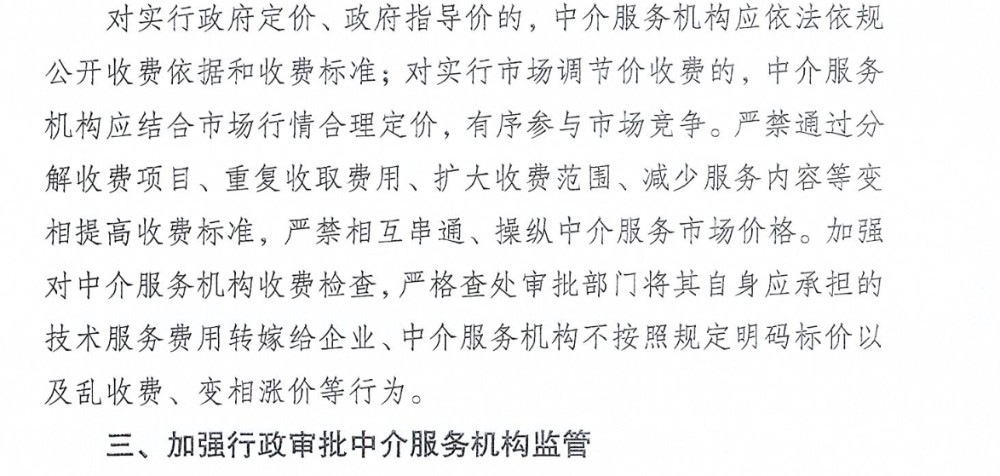 对实行政府定价、政府指导价的，中介服务机构应依法依规公开收费依据和收费标准；对实行市场调节价收费的，中介服务机构应结合市场行情合理定价，有序参与市场竞争。严禁通过分解收费项目、重复收取费用、扩大收费范围、减少服务内容等变相提高收费标准，严禁相互串通、操纵中介服务市场价格。加强对中介服务机构收费检查，严格查处审批部门将其自身应承担的技术服务费用转嫁给企业、中介服务机构不按照规定明码标价以及乱收费、变相涨价等行为。

三、加强行政审批中介服务机构监管